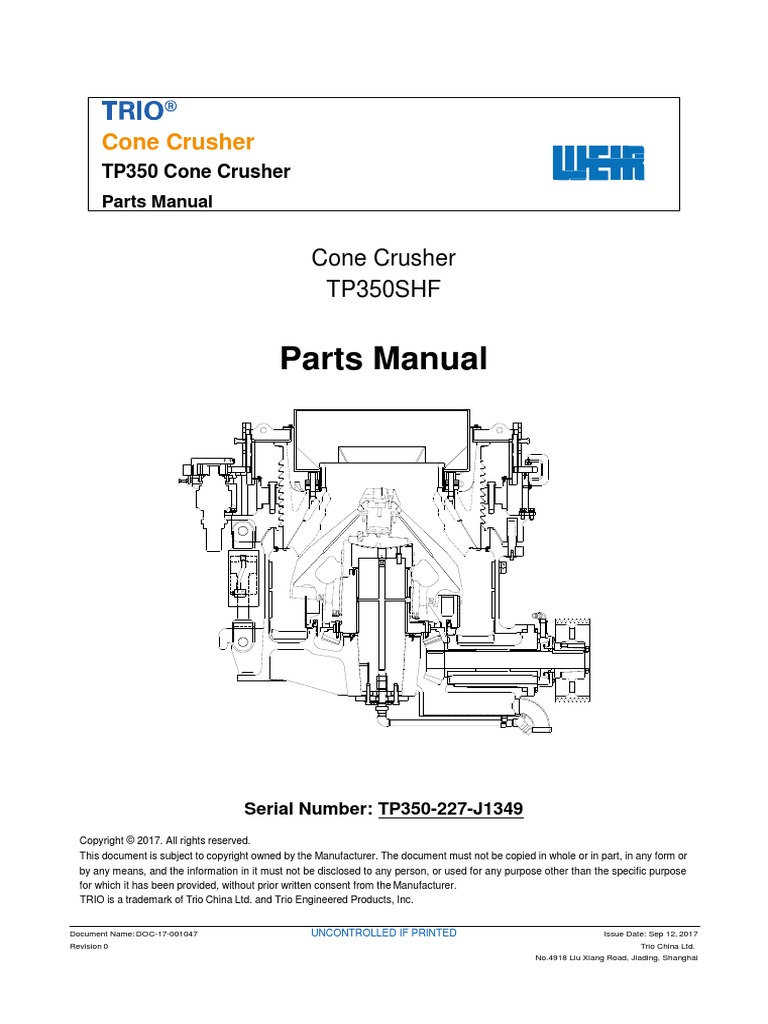 TRIO®
Cone Crusher
TP350 Cone Crusher
Parts Manual

WEIR

Cone Crusher
TP350SHF

Parts Manual

Serial Number: TP350-227-J1349

Copyright © 2017. All rights reserved.
This document is subject to copyright owned by the Manufacturer. The document must not be copied in whole or in part, in any form or by any means, and the information in it must not be disclosed to any person, or used for any purpose other than the specific purpose for which it has been provided, without prior written consent from the Manufacturer.
TRIO is a trademark of Trio China Ltd. and Trio Engineered Products, Inc.

Document Name: DOC-17-001047
Revision 0
UNCONTROLLED IF PRINTED
Issue Date: Sep 12, 2017
Trio China Ltd.
No.4918 Liu Xiang Road, Jiading, Shanghai